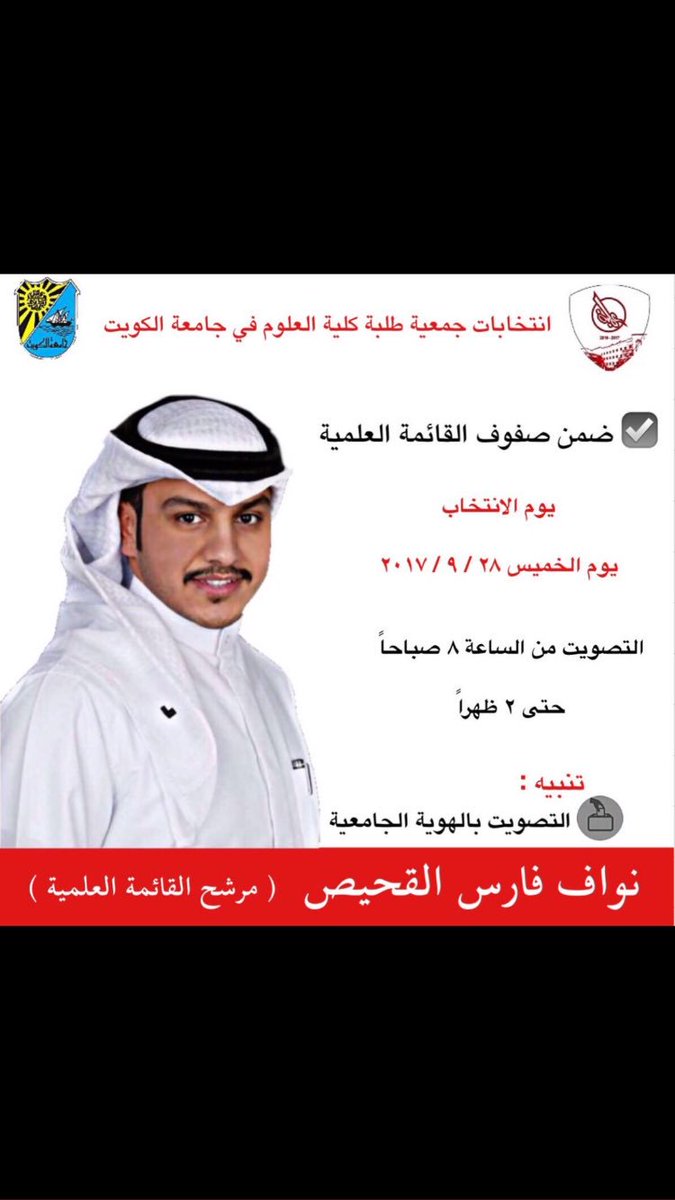 انتخابات جمعية طلبة كلية العلوم في جامعة الكويت

☑ ضمن صفوف القائمة العلمية

يوم الانتخاب

يوم الخميس ٢٨ / ٩ / ٢٠١٧

التصويت من الساعة ٨ صباحاً

حتى ٢ ظهراً

تنبيه :
التصويت بالهوية الجامعية

نواف فارس القحيص ( مرشح القائمة العلمية )